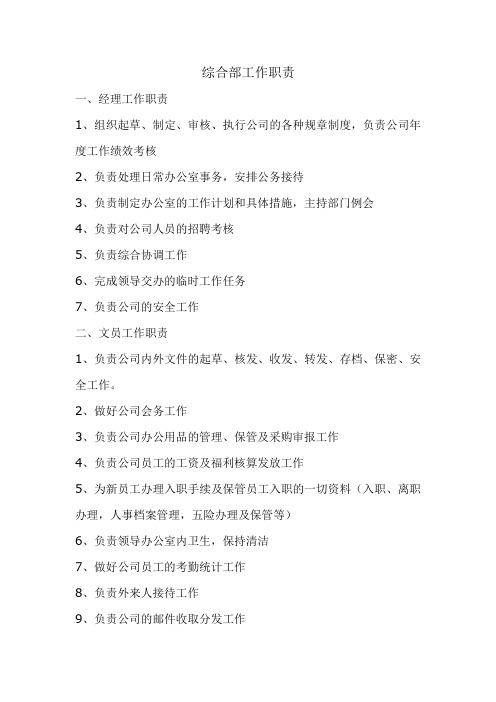 综合部工作职责

一、经理工作职责

1、组织起草、制定、审核、执行公司的各种规章制度，负责公司年度工作绩效考核

2、负责处理日常办公室事务，安排公务接待

3、负责制定办公室的工作计划和具体措施，主持部门例会

4、负责对公司人员的招聘考核

5、负责综合协调工作

6、完成领导交办的临时工作任务

7、负责公司的安全工作

二、文员工作职责

1、负责公司内外文件的起草、核发、收发、转发、存档、保密、安全工作。

2、做好公司会务工作

3、负责公司办公用品的管理、保管及采购审报工作

4、负责公司员工的工资及福利核算发放工作

5、为新员工办理入职手续及保管员工入职的一切资料（入职、离职办理，人事档案管理，五险办理及保管等）

6、负责领导办公室内卫生，保持清洁

7、做好公司员工的考勤统计工作

8、负责外来人接待工作

9、负责公司的邮件收取分发工作